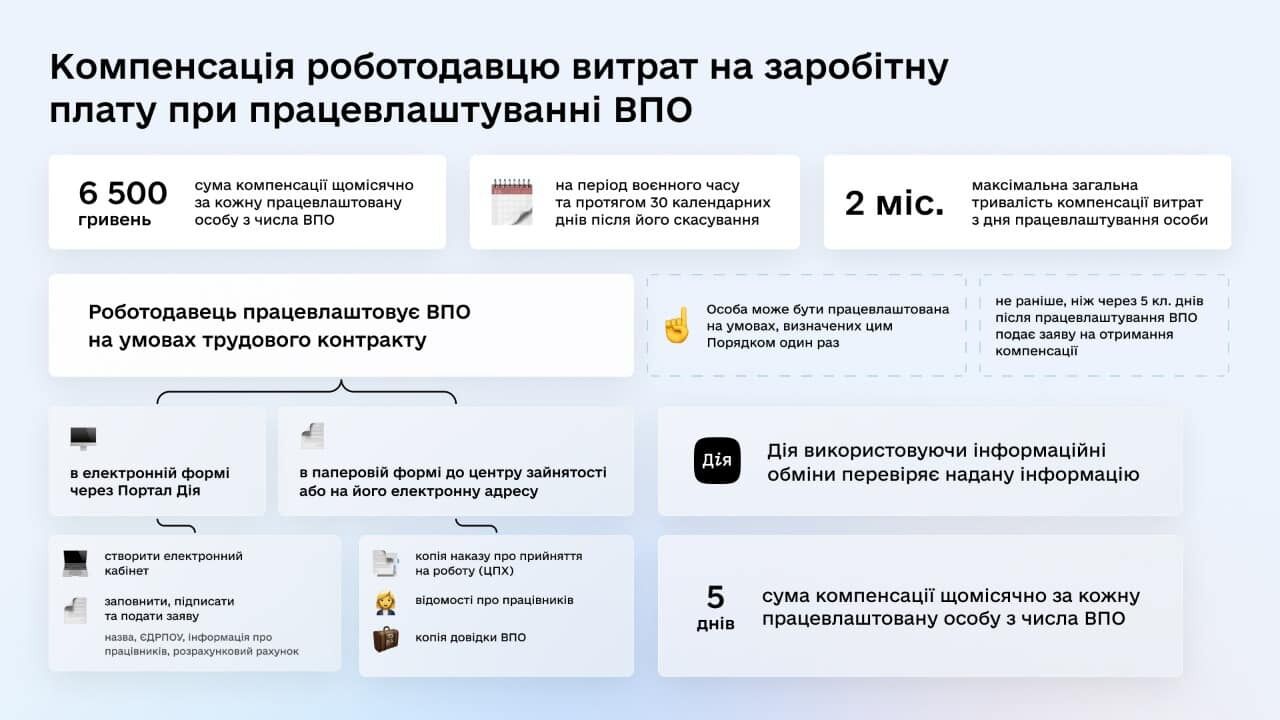 Компенсація роботодавцю витрат на заробітну плату при працевлаштуванні ВПО

6 500 гривень

сума компенсації щомісячно за кожну працевлаштовану особу з числа ВПО

на період воєнного часу та протягом 30 календарних днів після його скасування

2 міс.

максімальна загальна тривалість компенсації витрат з дня працевлаштування особи

Роботодавець працевлаштовує ВПО на умовах трудового контракту

Особа може бути працевлаштована на умовах, визначених цим Порядком один раз

не раніше, ніж через 5 кл. днів після працевлаштування ВПО подає заяву на отримання компенсації

в електронній формі через Портал Дія

в паперовій формі до центру зайнятості або на його електронну адресу

Дія

Дія використовуючи інформаційні обміни перевіряє надану інформацію

створити електронний кабінет

заповнити, підписати та подати заяву

назва, ЄДРПОУ, інформація про працівників, розрахунковий рахунок

копія наказу про прийняття на роботу (ЦПХ)

відомості про працівників

копія довідки ВПО

5 днів

сума компенсації щомісячно за кожну працевлаштовану особу з числа ВПО